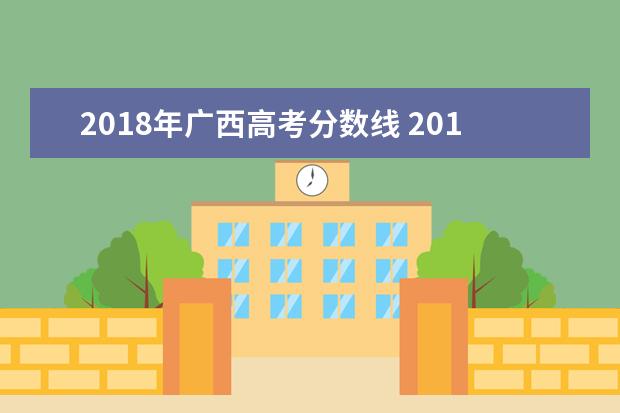 2018年广西高考分数线 201